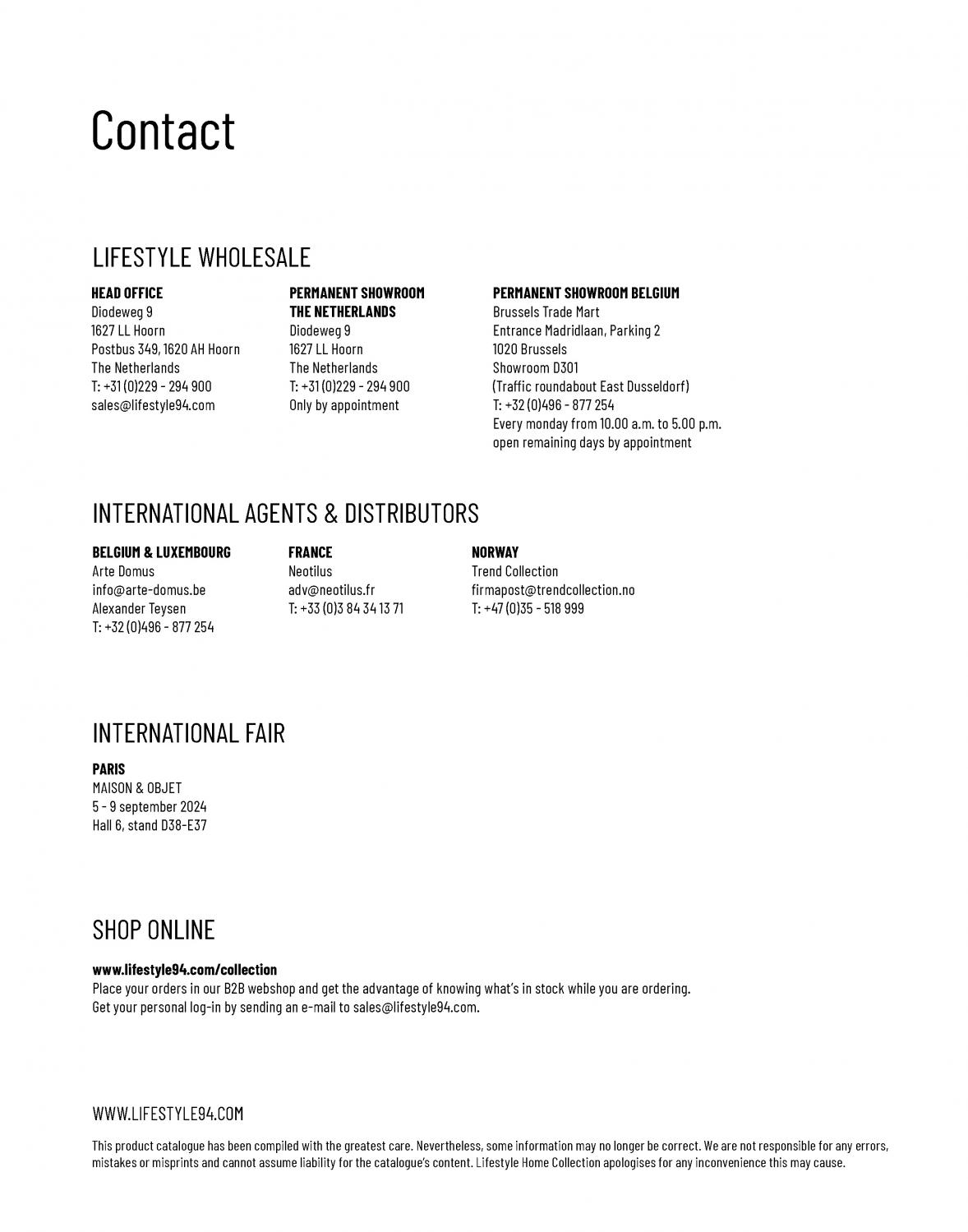 Contact

LIFESTYLE WHOLESALE

HEAD OFFICE
Diodeweg 9
1627 LL Hoorn
Postbus 349, 1620 AH Hoorn
The Netherlands
T: +31 (0)229 - 294 900
sales@lifestyle94.com

PERMANENT SHOWROOM THE NETHERLANDS
Diodeweg 9
1627 LL Hoorn
The Netherlands
T: +31 (0)229 - 294 900
Only by appointment

PERMANENT SHOWROOM BELGIUM
Brussels Trade Mart
Entrance Madridlaan, Parking 2
1020 Brussels
Showroom D301
(Traffic roundabout East Dusseldorf)
T: +32 (0)496 - 877 254
Every monday from 10.00 a.m. to 5.00 p.m.
open remaining days by appointment

INTERNATIONAL AGENTS & DISTRIBUTORS

BELGIUM & LUXEMBOURG
Arte Domus
info@arte-domus.be
Alexander Teysen
T: +32 (0)496 - 877 254

FRANCE
Neotilus
adv@neotilus.fr
T: +33 (0)3 84 34 13 71

NORWAY
Trend Collection
firmapost@trendcollection.no
T: +47 (0)35 - 518 999

INTERNATIONAL FAIR

PARIS
MAISON & OBJET
5 - 9 september 2024
Hall 6, stand D38-E37

SHOP ONLINE

www.lifestyle94.com/collection
Place your orders in our B2B webshop and get the advantage of knowing what's in stock while you are ordering.
Get your personal log-in by sending an e-mail to sales@lifestyle94.com.

WWW.LIFESTYLE94.COM

This product catalogue has been compiled with the greatest care. Nevertheless, some information may no longer be correct. We are not responsible for any errors, mistakes or misprints and cannot assume liability for the catalogue's content. Lifestyle Home Collection apologises for any inconvenience this may cause.